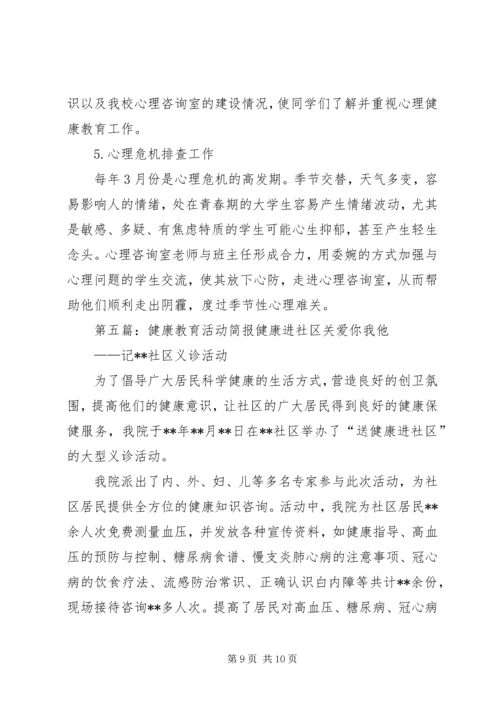 识以及我校心理咨询室的建设情况，使同学们了解并重视心理健康教育工作。

5.心理危机排查工作

每年3月份是心理危机的高发期。季节交替，天气多变，容易影响人的情绪，处在青春期的大学生容易产生情绪波动，尤其是敏感、多疑、有焦虑特质的学生可能心生抑郁，甚至产生轻生念头。心理咨询室老师与班主任形成合力，用委婉的方式加强与心理问题的学生交流，使其放下心防，走进心理咨询室，从而帮助他们顺利走出阴霾，度过季节性心理难关。

第五篇：健康教育活动简报健康进社区关爱你我他

——记**社区义诊活动

为了倡导广大居民科学健康的生活方式，营造良好的创卫氛围，提高他们的健康意识，让社区的广大居民得到良好的健康保健服务，我院于**年**月**日在**社区举办了“送健康进社区”的大型义诊活动。

我院派出了内、外、妇、儿等多名专家参与此次活动，为社区居民提供全方位的健康知识咨询。活动中，我院为社区居民**余人次免费测量血压，并发放各种宣传资料，如健康指导、高血压的预防与控制、糖尿病食谱、慢支炎肺心病的注意事项、冠心病的饮食疗法、流感防治常识、正确认识白内障等共计**余份，现场接待咨询**多人次。提高了居民对高血压、糖尿病、冠心病

第9页 共10页